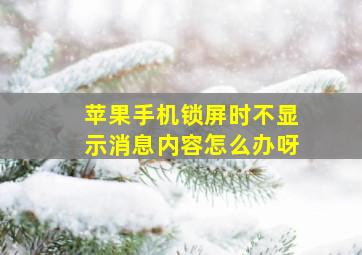 苹果手机锁屏时不显示消息内容怎么办呀